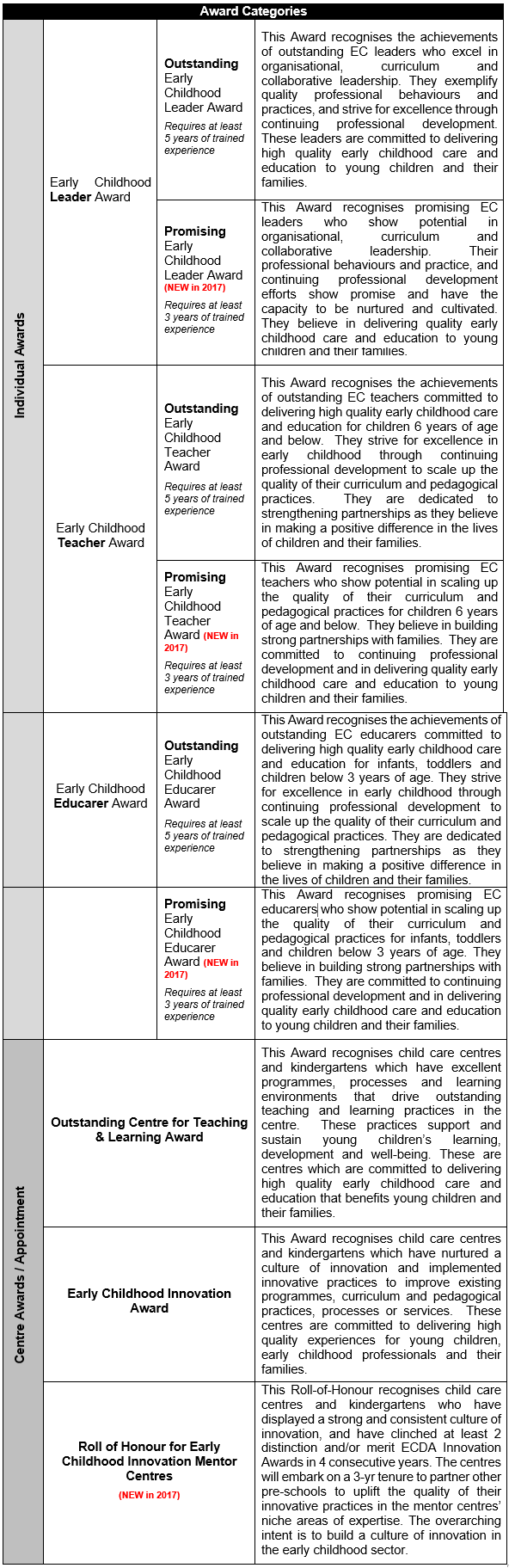 | Award Categories | | | |
|---|---|---|---|
| Individual Awards | Early Childhood **Leader** Award | **Outstanding** Early Childhood Leader Award *Requires at least 5 years of trained experience* | This Award recognises the achievements of outstanding EC leaders who excel in organisational, curriculum and collaborative leadership. They exemplify quality professional behaviours and practices, and strive for excellence through continuing professional development. These leaders are committed to delivering high quality early childhood care and education to young children and their families. |
| | | **Promising** Early Childhood Leader Award **(NEW in 2017)** *Requires at least 3 years of trained experience* | This Award recognises promising EC leaders who show potential in organisational, curriculum and collaborative leadership. Their professional behaviours and practice, and continuing professional development efforts show promise and have the capacity to be nurtured and cultivated. They believe in delivering quality early childhood care and education to young children and their families. |
| | Early Childhood **Teacher** Award | **Outstanding** Early Childhood Teacher Award *Requires at least 5 years of trained experience* | This Award recognises the achievements of outstanding EC teachers committed to delivering high quality early childhood care and education for children 6 years of age and below. They strive for excellence in early childhood through continuing professional development to scale up the quality of their curriculum and pedagogical practices. They are dedicated to strengthening partnerships as they believe in making a positive difference in the lives of children and their families. |
| | | **Promising** Early Childhood Teacher Award **(NEW in 2017)** *Requires at least 3 years of trained experience* | This Award recognises promising EC teachers who show potential in scaling up the quality of their curriculum and pedagogical practices for children 6 years of age and below. They believe in building strong partnerships with families. They are committed to continuing professional development and in delivering quality early childhood care and education to young children and their families. |
| | Early Childhood **Educarer** Award | **Outstanding** Early Childhood Educarer Award *Requires at least 5 years of trained experience* | This Award recognises the achievements of outstanding EC educarers committed to delivering high quality early childhood care and education for infants, toddlers and children below 3 years of age. They strive for excellence in early childhood through continuing professional development to scale up the quality of their curriculum and pedagogical practices. They are dedicated to strengthening partnerships as they believe in making a positive difference in the lives of children and their families. |
| | | **Promising** Early Childhood Educarer Award **(NEW in 2017)** *Requires at least 3 years of trained experience* | This Award recognises promising EC educarers who show potential in scaling up the quality of their curriculum and pedagogical practices for infants, toddlers and children below 3 years of age. They believe in building strong partnerships with families. They are committed to continuing professional development and in delivering quality early childhood care and education to young children and their families. |
| Centre Awards / Appointment | **Outstanding Centre for Teaching & Learning Award** | | This Award recognises child care centres and kindergartens which have excellent programmes, processes and learning environments that drive outstanding teaching and learning practices in the centre. These practices support and sustain young children's learning, development and well-being. These are centres which are committed to delivering high quality early childhood care and education that benefits young children and their families. |
| | **Early Childhood Innovation Award** | | This Award recognises child care centres and kindergartens which have nurtured a culture of innovation and implemented innovative practices to improve existing programmes, curriculum and pedagogical practices, processes or services. These centres are committed to delivering high quality experiences for young children, early childhood professionals and their families. |
| | **Roll of Honour for Early Childhood Innovation Mentor Centres** **(NEW in 2017)** | | This Roll-of-Honour recognises child care centres and kindergartens who have displayed a strong and consistent culture of innovation, and have clinched at least 2 distinction and/or merit ECDA Innovation Awards in 4 consecutive years. The centres will embark on a 3-yr tenure to partner other pre-schools to uplift the quality of their innovative practices in the mentor centres' niche areas of expertise. The overarching intent is to build a culture of innovation in the early childhood sector. |